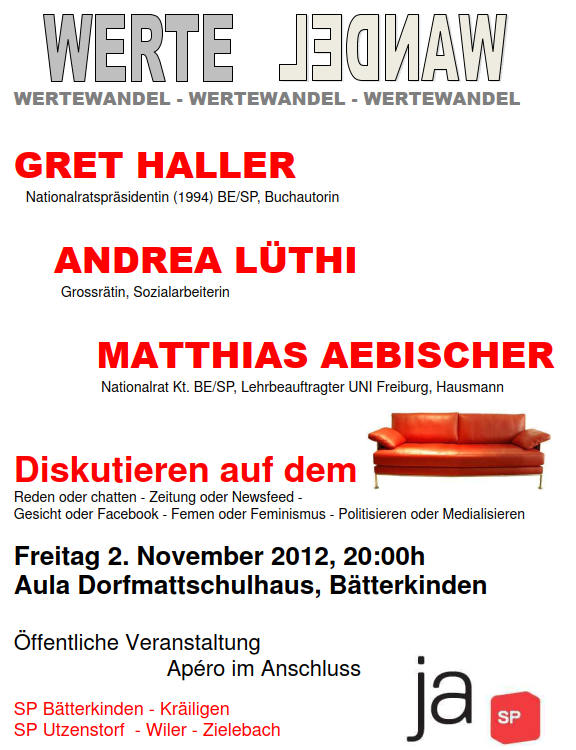 WERTE WANDEL

WERTEWANDEL - WERTEWANDEL - WERTEWANDEL

GRET HALLER

Nationalratspräsidentin (1994) BE/SP, Buchautorin

ANDREA LÜTHI

Grossrätin, Sozialarbeiterin

MATTHIAS AEBISCHER

Nationalrat Kt. BE/SP, Lehrbeauftragter UNI Freiburg, Hausmann

Diskutieren auf dem

Reden oder chatten - Zeitung oder Newsfeed - Gesicht oder Facebook - Femen oder Feminismus - Politisieren oder Medialisieren

Freitag 2. November 2012, 20:00h
Aula Dorfmattschulhaus, Bätterkinden

Öffentliche Veranstaltung
Apéro im Anschluss

SP Bätterkinden - Kräiligen
SP Utzenstorf - Wiler - Zielebach

ja

SP